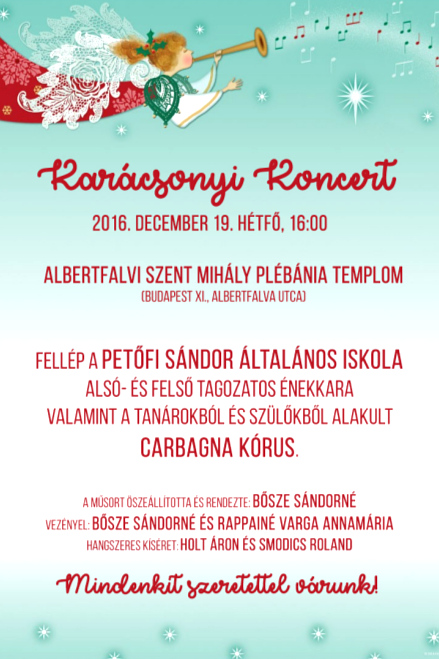 Karácsonyi Koncert

2016. DECEMBER 19. HÉTFŐ, 16:00

ALBERTFALVI SZENT MIHÁLY PLÉBÁNIA TEMPLOM
(BUDAPEST XI., ALBERTFALVA UTCA)

FELLÉP A PETŐFI SÁNDOR ÁLTALÁNOS ISKOLA ALSÓ- ÉS FELSŐ TAGOZATOS ÉNEKKARA VALAMINT A TANÁROKBÓL ÉS SZÜLŐKBŐL ALAKULT CARBAGNA KÓRUS.

A MŰSORT ÖSZEÁLLÍTOTTA ÉS RENDEZTE: BŐSZE SÁNDORNÉ
VEZÉNYEL: BŐSZE SÁNDORNÉ ÉS RAPPAINÉ VARGA ANNAMÁRIA
HANGSZERES KÍSÉRET: HOLT ÁRON ÉS SMODICS ROLAND

Mindenkit szeretettel várunk!